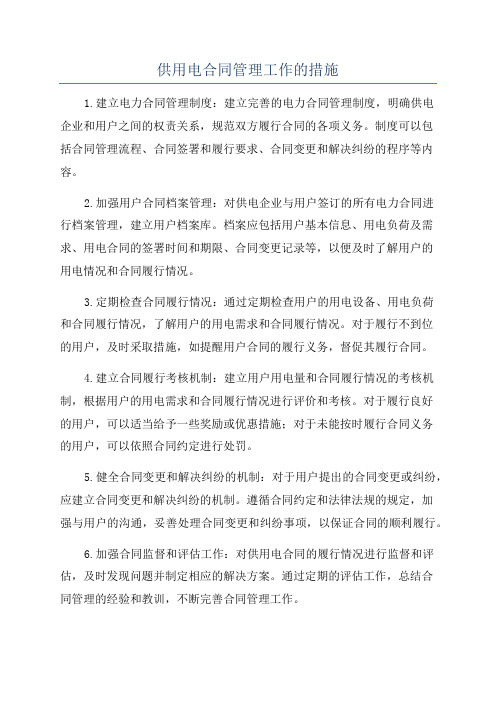 供用电合同管理工作的措施

1.建立电力合同管理制度：建立完善的电力合同管理制度，明确供电企业和用户之间的权责关系，规范双方履行合同的各项义务。制度可以包括合同管理流程、合同签署和履行要求、合同变更和解决纠纷的程序等内容。

2.加强用户合同档案管理：对供电企业与用户签订的所有电力合同进行档案管理，建立用户档案库。档案应包括用户基本信息、用电负荷及需求、用电合同的签署时间和期限、合同变更记录等，以便及时了解用户的用电情况和合同履行情况。

3.定期检查合同履行情况：通过定期检查用户的用电设备、用电负荷和合同履行情况，了解用户的用电需求和合同履行情况。对于履行不到位的用户，及时采取措施，如提醒用户合同的履行义务，督促其履行合同。

4.建立合同履行考核机制：建立用户用电量和合同履行情况的考核机制，根据用户的用电需求和合同履行情况进行评价和考核。对于履行良好的用户，可以适当给予一些奖励或优惠措施；对于未能按时履行合同义务的用户，可以依照合同约定进行处罚。

5.健全合同变更和解决纠纷的机制：对于用户提出的合同变更或纠纷，应建立合同变更和解决纠纷的机制。遵循合同约定和法律法规的规定，加强与用户的沟通，妥善处理合同变更和纠纷事项，以保证合同的顺利履行。

6.加强合同监督和评估工作：对供用电合同的履行情况进行监督和评估，及时发现问题并制定相应的解决方案。通过定期的评估工作，总结合同管理的经验和教训，不断完善合同管理工作。